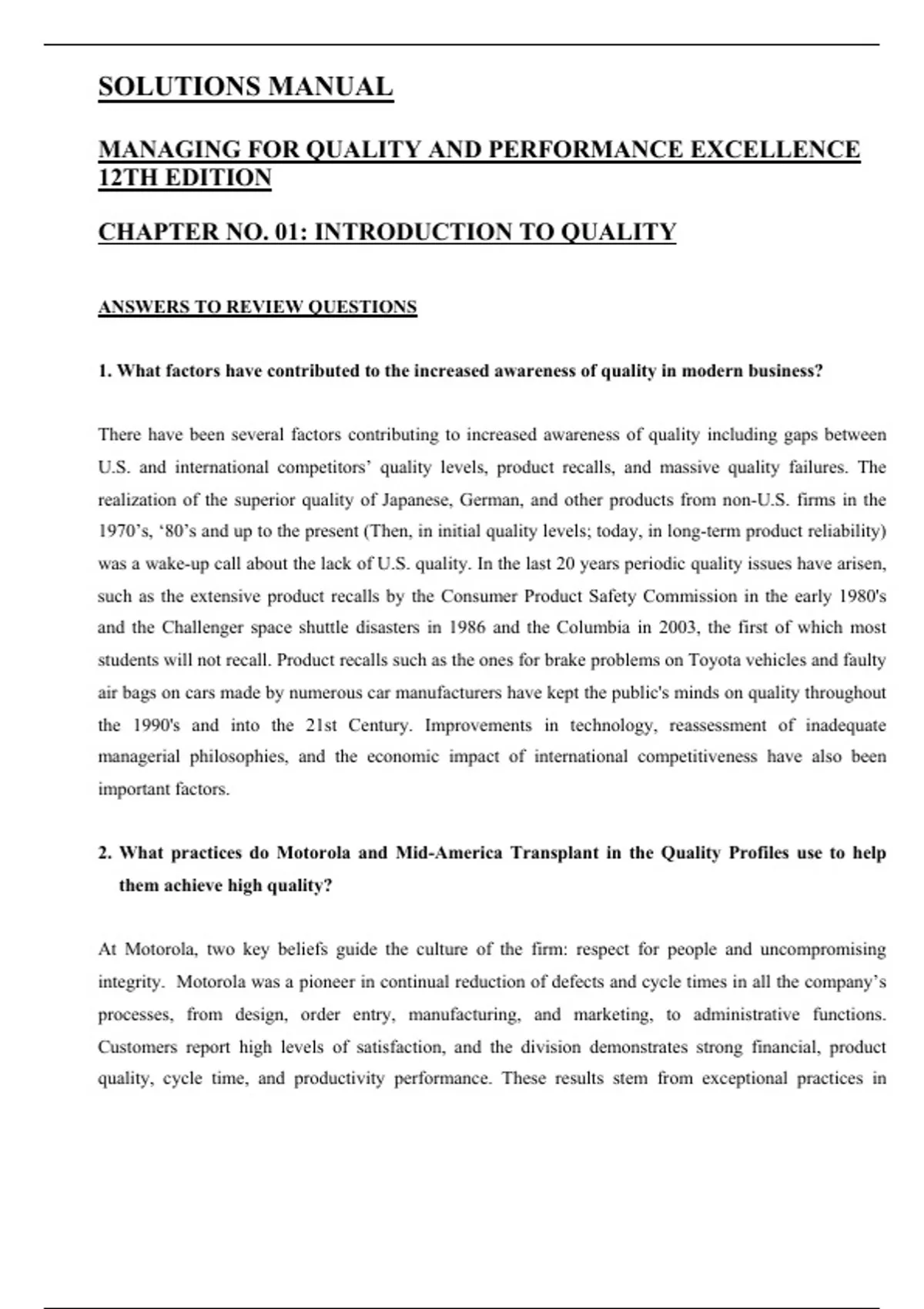 SOLUTIONS MANUAL

MANAGING FOR QUALITY AND PERFORMANCE EXCELLENCE 12TH EDITION

CHAPTER NO. 01: INTRODUCTION TO QUALITY

ANSWERS TO REVIEW QUESTIONS

1. What factors have contributed to the increased awareness of quality in modern business?

There have been several factors contributing to increased awareness of quality including gaps between U.S. and international competitors' quality levels, product recalls, and massive quality failures. The realization of the superior quality of Japanese, German, and other products from non-U.S. firms in the 1970's, '80's and up to the present (Then, in initial quality levels; today, in long-term product reliability) was a wake-up call about the lack of U.S. quality. In the last 20 years periodic quality issues have arisen, such as the extensive product recalls by the Consumer Product Safety Commission in the early 1980's and the Challenger space shuttle disasters in 1986 and the Columbia in 2003, the first of which most students will not recall. Product recalls such as the ones for brake problems on Toyota vehicles and faulty air bags on cars made by numerous car manufacturers have kept the public's minds on quality throughout the 1990's and into the 21st Century. Improvements in technology, reassessment of inadequate managerial philosophies, and the economic impact of international competitiveness have also been important factors.

2. What practices do Motorola and Mid-America Transplant in the Quality Profiles use to help them achieve high quality?

At Motorola, two key beliefs guide the culture of the firm: respect for people and uncompromising integrity. Motorola was a pioneer in continual reduction of defects and cycle times in all the company's processes, from design, order entry, manufacturing, and marketing, to administrative functions. Customers report high levels of satisfaction, and the division demonstrates strong financial, product quality, cycle time, and productivity performance. These results stem from exceptional practices in